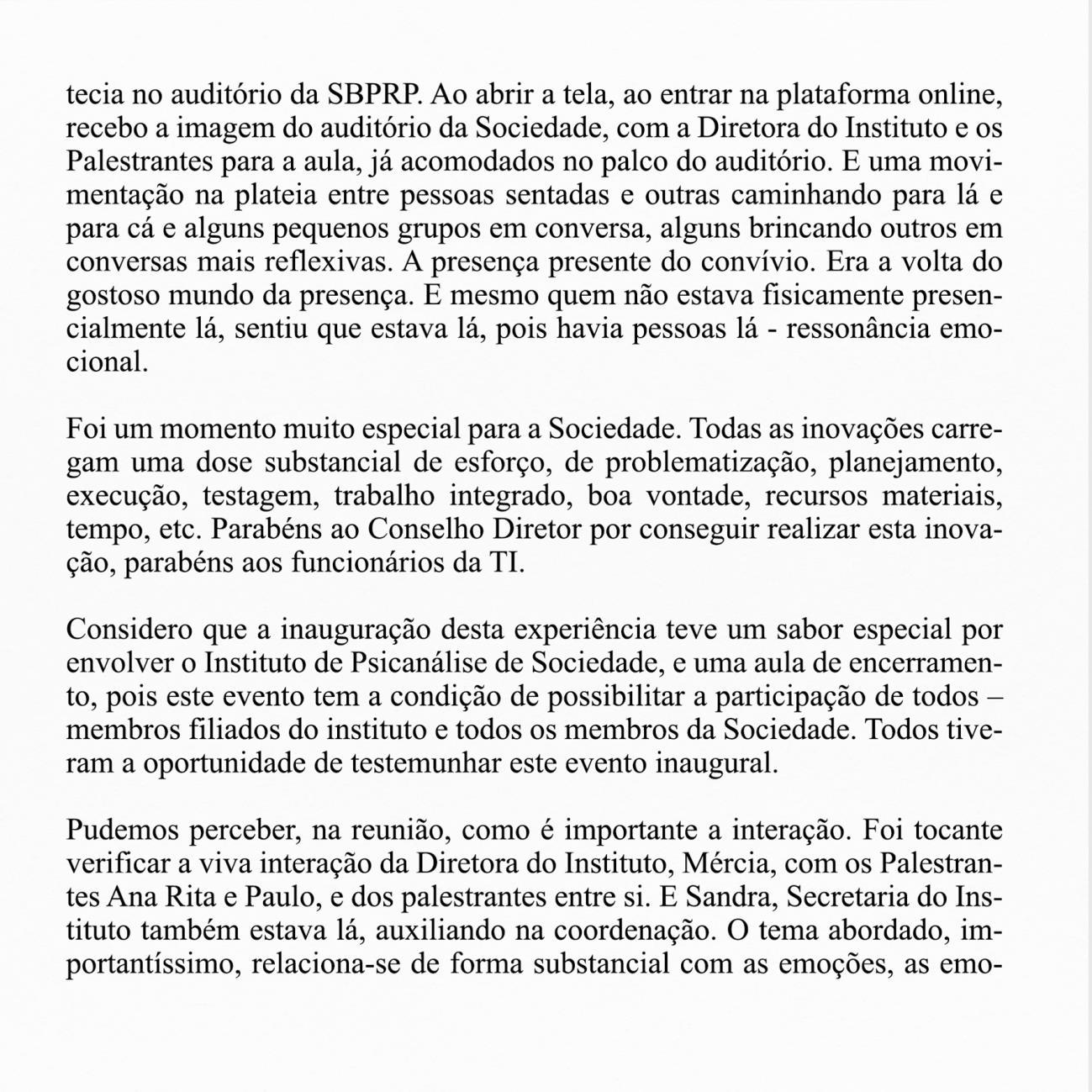 tecia no auditório da SBPRP. Ao abrir a tela, ao entrar na plataforma online, recebo a imagem do auditório da Sociedade, com a Diretora do Instituto e os Palestrantes para a aula, já acomodados no palco do auditório. E uma movimentação na plateia entre pessoas sentadas e outras caminhando para lá e para cá e alguns pequenos grupos em conversa, alguns brincando outros em conversas mais reflexivas. A presença presente do convívio. Era a volta do gostoso mundo da presença. E mesmo quem não estava fisicamente presencialmente lá, sentiu que estava lá, pois havia pessoas lá - ressonância emocional.

Foi um momento muito especial para a Sociedade. Todas as inovações carregam uma dose substancial de esforço, de problematização, planejamento, execução, testagem, trabalho integrado, boa vontade, recursos materiais, tempo, etc. Parabéns ao Conselho Diretor por conseguir realizar esta inovação, parabéns aos funcionários da TI.

Considero que a inauguração desta experiência teve um sabor especial por envolver o Instituto de Psicanálise de Sociedade, e uma aula de encerramento, pois este evento tem a condição de possibilitar a participação de todos – membros filiados do instituto e todos os membros da Sociedade. Todos tiveram a oportunidade de testemunhar este evento inaugural.

Pudemos perceber, na reunião, como é importante a interação. Foi tocante verificar a viva interação da Diretora do Instituto, Mércia, com os Palestrantes Ana Rita e Paulo, e dos palestrantes entre si. E Sandra, Secretaria do Instituto também estava lá, auxiliando na coordenação. O tema abordado, importantíssimo, relaciona-se de forma substancial com as emoções, as emo-